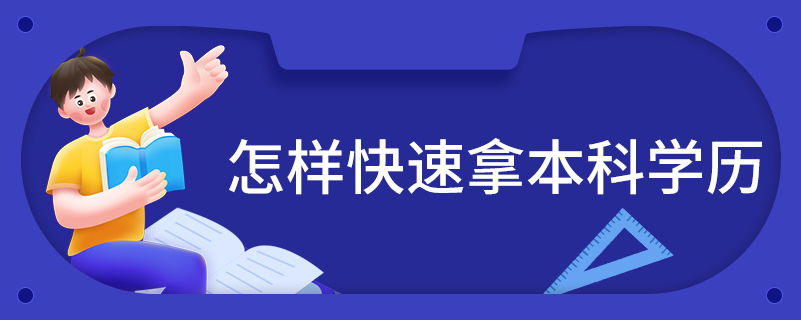 怎样快速拿本科学历